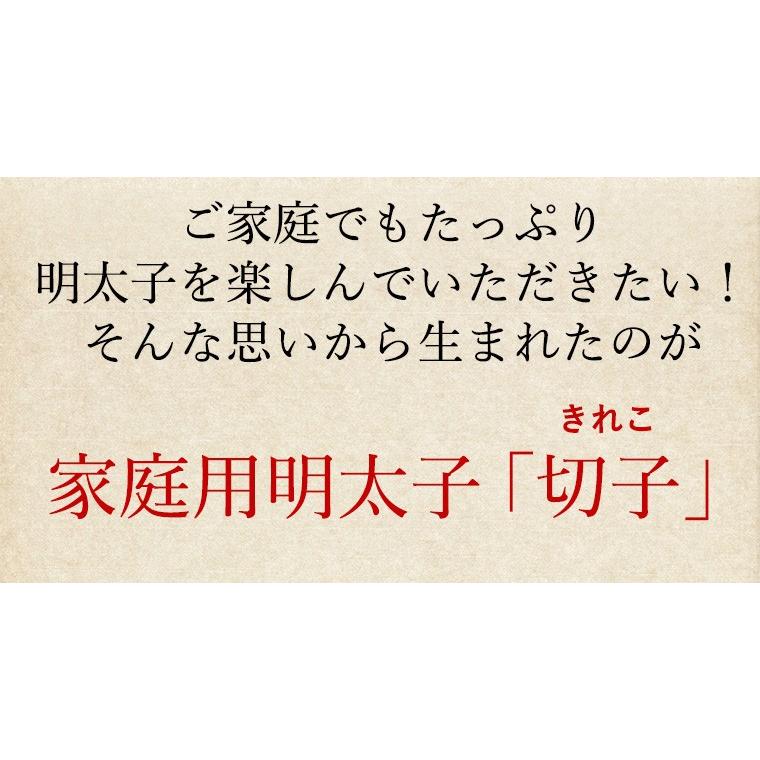 ご家庭でもたっぷり
明太子を楽しんでいただきたい！
そんな思いから生まれたのが

きれこ
家庭用明太子「切子」